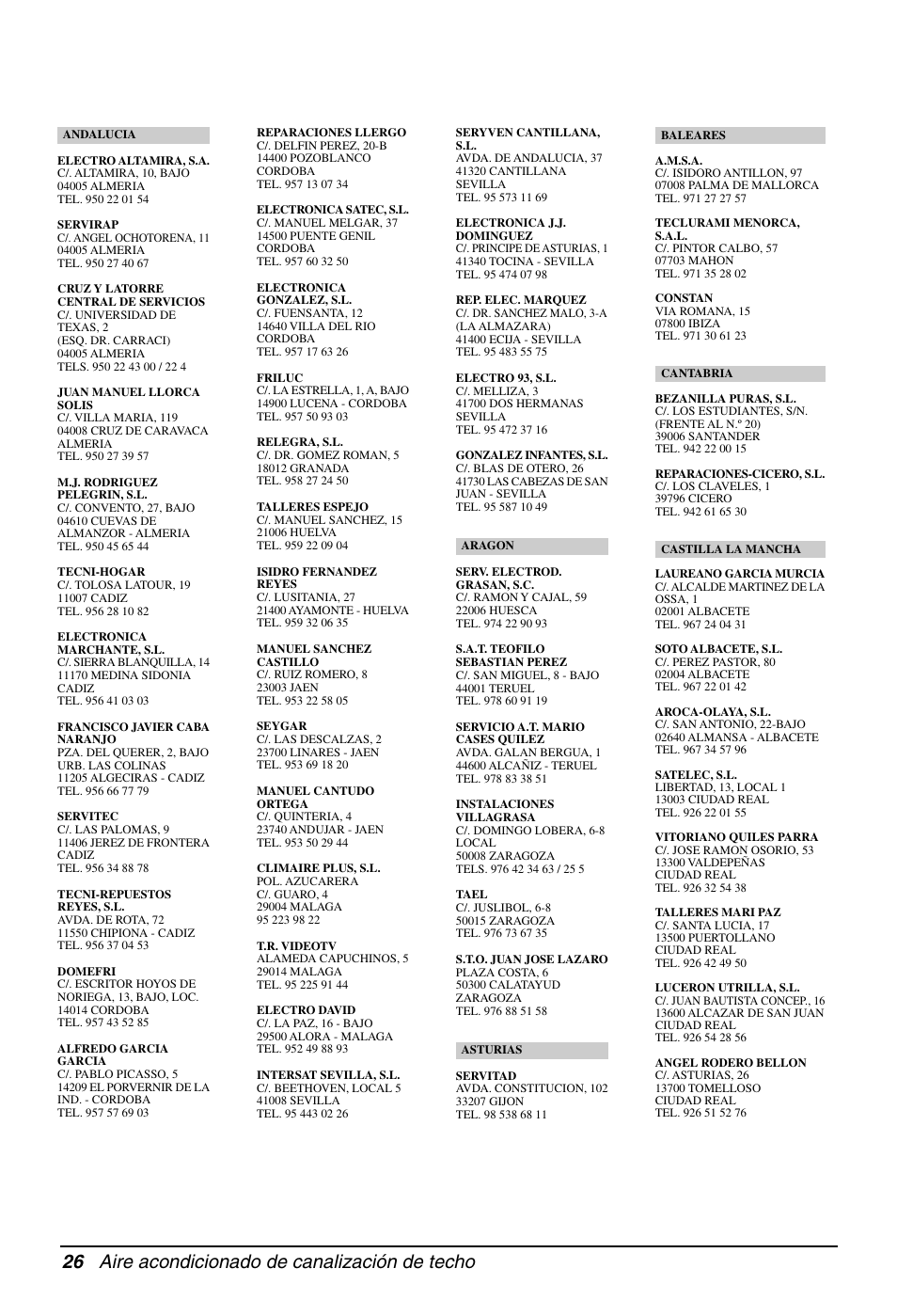 ANDALUCIA

ELECTRO ALTAMIRA, S.A.
C/. ALTAMIRA, 10, BAJO
04005 ALMERIA
TEL. 950 22 01 54

SERVIRAP
C/. ANGEL OCHOTORENA, 11
04005 ALMERIA
TEL. 950 27 40 67

CRUZ Y LATORRE CENTRAL DE SERVICIOS
C/. UNIVERSIDAD DE TEXAS, 2
(ESQ. DR. CARRACI)
04005 ALMERIA
TELS. 950 22 43 00 / 22 4

JUAN MANUEL LLORCA SOLIS
C/. VILLA MARIA, 119
04008 CRUZ DE CARAVACA ALMERIA
TEL. 950 27 39 57

M.J. RODRIGUEZ PELEGRIN, S.L.
C/. CONVENTO, 27, BAJO
04610 CUEVAS DE ALMANZOR - ALMERIA
TEL. 950 45 65 44

TECNI-HOGAR
C/. TOLOSA LATOUR, 19
11007 CADIZ
TEL. 956 28 10 82

ELECTRONICA MARCHANTE, S.L.
C/. SIERRA BLANQUILLA, 14
11170 MEDINA SIDONIA CADIZ
TEL. 956 41 03 03

FRANCISCO JAVIER CABA NARANJO
PZA. DEL QUERER, 2, BAJO
URB. LAS COLINAS
11205 ALGECIRAS - CADIZ
TEL. 956 66 77 79

SERVITEC
C/. LAS PALOMAS, 9
11406 JEREZ DE FRONTERA CADIZ
TEL. 956 34 88 78

TECNI-REPUESTOS REYES, S.L.
AVDA. DE ROTA, 72
11550 CHIPIONA - CADIZ
TEL. 956 37 04 53

DOMEFRI
C/. ESCRITOR HOYOS DE NORIEGA, 13, BAJO, LOC.
14014 CORDOBA
TEL. 957 43 52 85

ALFREDO GARCIA GARCIA
C/. PABLO PICASSO, 5
14209 EL PORVERNIR DE LA IND. - CORDOBA
TEL. 957 57 69 03

REPARACIONES LLERGO
C/. DELFIN PEREZ, 20-B
14400 POZOBLANCO CORDOBA
TEL. 957 13 07 34

ELECTRONICA SATEC, S.L.
C/. MANUEL MELGAR, 37
14500 PUENTE GENIL CORDOBA
TEL. 957 60 32 50

ELECTRONICA GONZALEZ, S.L.
C/. FUENSANTA, 12
14640 VILLA DEL RIO CORDOBA
TEL. 957 17 63 26

FRILUC
C/. LA ESTRELLA, 1, A, BAJO
14900 LUCENA - CORDOBA
TEL. 957 50 93 03

RELEGRA, S.L.
C/. DR. GOMEZ ROMAN, 5
18012 GRANADA
TEL. 958 27 24 50

TALLERES ESPEJO
C/. MANUEL SANCHEZ, 15
21006 HUELVA
TEL. 959 22 09 04

ISIDRO FERNANDEZ REYES
C/. LUSITANIA, 27
21400 AYAMONTE - HUELVA
TEL. 959 32 06 35

MANUEL SANCHEZ CASTILLO
C/. RUIZ ROMERO, 8
23003 JAEN
TEL. 953 22 58 05

SEYGAR
C/. LAS DESCALZAS, 2
23700 LINARES - JAEN
TEL. 953 69 18 20

MANUEL CANTUDO ORTEGA
C/. QUINTERIA, 4
23740 ANDUJAR - JAEN
TEL. 953 50 29 44

CLIMAIRE PLUS, S.L.
POL. AZUCARERA
C/. GUARO, 4
29004 MALAGA
95 223 98 22

T.R. VIDEOTV
ALAMEDA CAPUCHINOS, 5
29014 MALAGA
TEL. 95 225 91 44

ELECTRO DAVID
C/. LA PAZ, 16 - BAJO
29500 ALORA - MALAGA
TEL. 952 49 88 93

INTERSAT SEVILLA, S.L.
C/. BEETHOVEN, LOCAL 5
41008 SEVILLA
TEL. 95 443 02 26

SERYVEN CANTILLANA, S.L.
AVDA. DE ANDALUCIA, 37
41320 CANTILLANA SEVILLA
TEL. 95 573 11 69

ELECTRONICA J.J. DOMINGUEZ
C/. PRINCIPE DE ASTURIAS, 1
41340 TOCINA - SEVILLA
TEL. 95 474 07 98

REP. ELEC. MARQUEZ
C/. DR. SANCHEZ MALO, 3-A
(LA ALMAZARA)
41400 ECIJA - SEVILLA
TEL. 95 483 55 75

ELECTRO 93, S.L.
C/. MELLIZA, 3
41700 DOS HERMANAS SEVILLA
TEL. 95 472 37 16

GONZALEZ INFANTES, S.L.
C/. BLAS DE OTERO, 26
41730 LAS CABEZAS DE SAN JUAN - SEVILLA
TEL. 95 587 10 49

ARAGON

SERV. ELECTROD. GRASAN, S.C.
C/. RAMON Y CAJAL, 59
22006 HUESCA
TEL. 974 22 90 93

S.A.T. TEOFILO SEBASTIAN PEREZ
C/. SAN MIGUEL, 8 - BAJO
44001 TERUEL
TEL. 978 60 91 19

SERVICIO A.T. MARIO CASES QUILEZ
AVDA. GALAN BERGUA, 1
44600 ALCAÑIZ - TERUEL
TEL. 978 83 38 51

INSTALACIONES VILLAGRASA
C/. DOMINGO LOBERA, 6-8 LOCAL
50008 ZARAGOZA
TELS. 976 42 34 63 / 25 5

TAEL
C/. JUSLIBOL, 6-8
50015 ZARAGOZA
TEL. 976 73 67 35

S.T.O. JUAN JOSE LAZARO
PLAZA COSTA, 6
50300 CALATAYUD ZARAGOZA
TEL. 976 88 51 58

ASTURIAS

SERVITAD
AVDA. CONSTITUCION, 102
33207 GIJON
TEL. 98 538 68 11

BALEARES

A.M.S.A.
C/. ISIDORO ANTILLON, 97
07008 PALMA DE MALLORCA
TEL. 971 27 27 57

TECLURAMI MENORCA, S.A.L.
C/. PINTOR CALBO, 57
07703 MAHON
TEL. 971 35 28 02

CONSTAN
VIA ROMANA, 15
07800 IBIZA
TEL. 971 30 61 23

CANTABRIA

BEZANILLA PURAS, S.L.
C/. LOS ESTUDIANTES, S/N.
(FRENTE AL N.º 20)
39006 SANTANDER
TEL. 942 22 00 15

REPARACIONES-CICERO, S.L.
C/. LOS CLAVELES, 1
39796 CICERO
TEL. 942 61 65 30

CASTILLA LA MANCHA

LAUREANO GARCIA MURCIA
C/. ALCALDE MARTINEZ DE LA OSSA, 1
02001 ALBACETE
TEL. 967 24 04 31

SOTO ALBACETE, S.L.
C/. PEREZ PASTOR, 80
02004 ALBACETE
TEL. 967 22 01 42

AROCA-OLAYA, S.L.
C/. SAN ANTONIO, 22-BAJO
02640 ALMANSA - ALBACETE
TEL. 967 34 57 96

SATELEC, S.L.
LIBERTAD, 13, LOCAL 1
13003 CIUDAD REAL
TEL. 926 22 01 55

VITORIANO QUILES PARRA
C/. JOSE RAMON OSORIO, 53
13300 VALDEPEÑAS CIUDAD REAL
TEL. 926 32 54 38

TALLERES MARI PAZ
C/. SANTA LUCIA, 17
13500 PUERTOLLANO CIUDAD REAL
TEL. 926 42 49 50

LUCERON UTRILLA, S.L.
C/. JUAN BAUTISTA CONCEP., 16
13600 ALCAZAR DE SAN JUAN CIUDAD REAL
TEL. 926 54 28 56

ANGEL RODERO BELLON
C/. ASTURIAS, 26
13700 TOMELLOSO CIUDAD REAL
TEL. 926 51 52 76

26 Aire acondicionado de canalización de techo